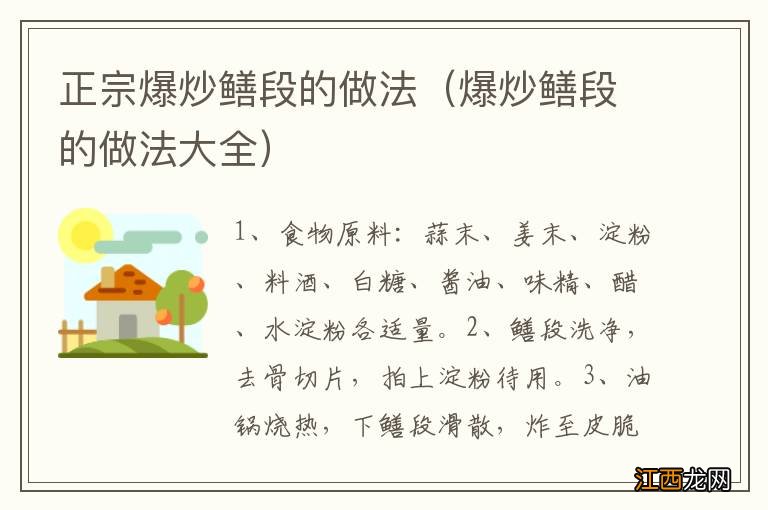 正宗爆炒鳝段的做法（爆炒鳝段的做法大全）

1、食物原料：蒜末、姜末、淀粉、料酒、白糖、酱油、味精、醋、水淀粉各适量。2、鳝段洗净，去骨切片，拍上淀粉待用。3、油锅烧热，下鳝段滑散，炸至皮脆

江西龙网